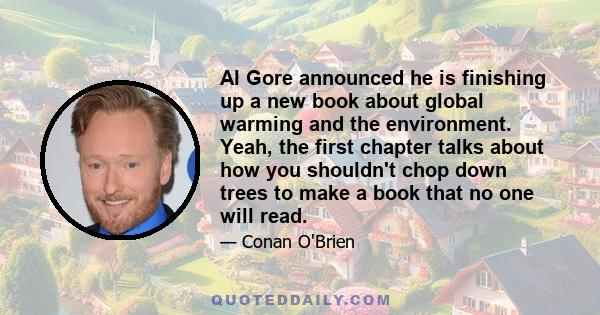 Al Gore announced he is finishing up a new book about global warming and the environment. Yeah, the first chapter talks about how you shouldn't chop down trees to make a book that no one will read.

— Conan O'Brien

QUOTEDDAILY.COM